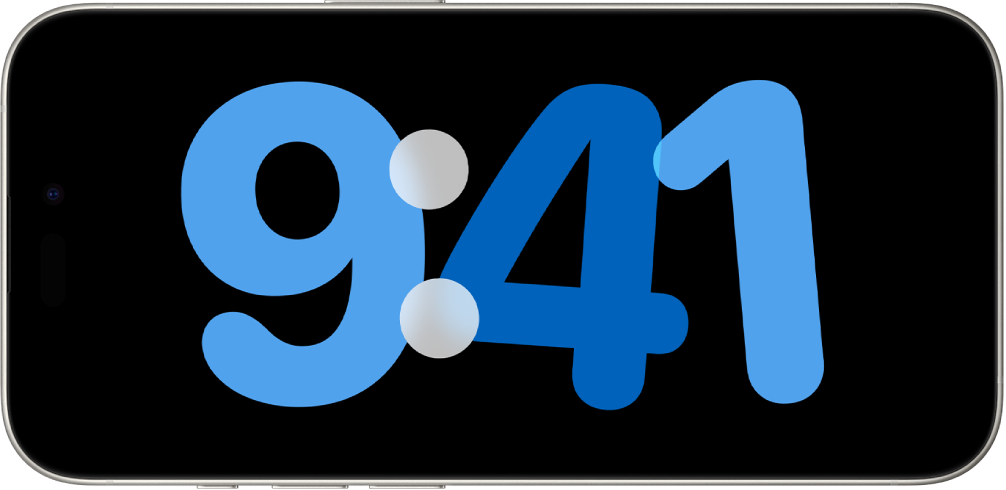 9:41